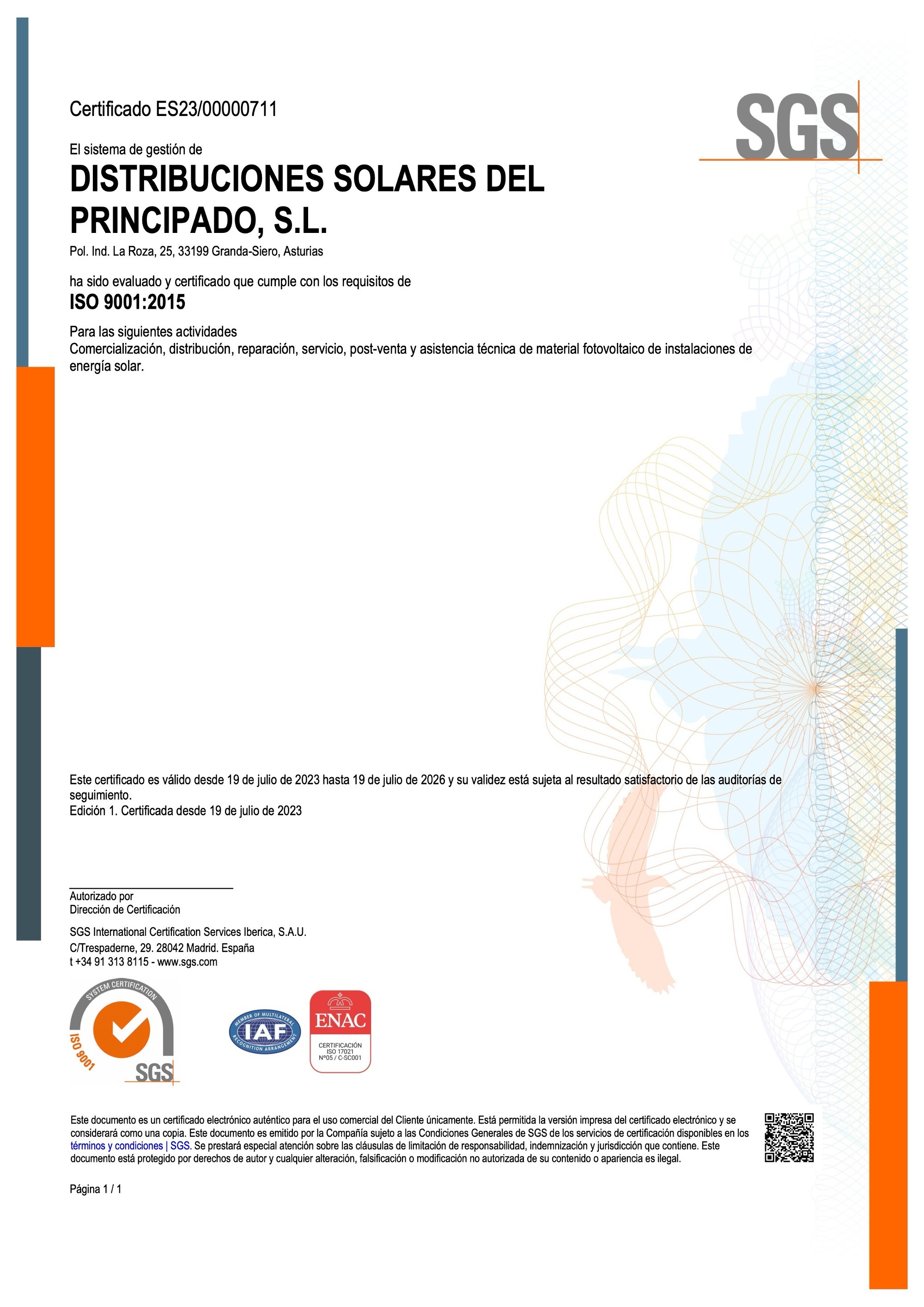 Certificado ES23/00000711

SGS

El sistema de gestión de
DISTRIBUCIONES SOLARES DEL PRINCIPADO, S.L.
Pol. Ind. La Roza, 25, 33199 Granda-Siero, Asturias

ha sido evaluado y certificado que cumple con los requisitos de
ISO 9001:2015

Para las siguientes actividades
Comercialización, distribución, reparación, servicio, post-venta y asistencia técnica de material fotovoltaico de instalaciones de energía solar.

Este certificado es válido desde 19 de julio de 2023 hasta 19 de julio de 2026 y su validez está sujeta al resultado satisfactorio de las auditorías de seguimiento.
Edición 1. Certificada desde 19 de julio de 2023

Autorizado por
Dirección de Certificación

SGS International Certification Services Iberica, S.A.U.
C/Trespaderne, 29. 28042 Madrid. España
t +34 91 313 8115 - www.sgs.com

SYSTEM CERTIFICATION
ISO 9001
SGS

MEMBER OF MULTILATERAL RECOGNITION ARRANGEMENT
IAF

ENAC
CERTIFICACIÓN
ISO 17021
Nº05 / C-SC001

Este documento es un certificado electrónico auténtico para el uso comercial del Cliente únicamente. Está permitida la versión impresa del certificado electrónico y se considerará como una copia. Este documento es emitido por la Compañía sujeto a las Condiciones Generales de SGS de los servicios de certificación disponibles en los términos y condiciones | SGS. Se prestará especial atención sobre las cláusulas de limitación de responsabilidad, indemnización y jurisdicción que contiene. Este documento está protegido por derechos de autor y cualquier alteración, falsificación o modificación no autorizada de su contenido o apariencia es ilegal.

Página 1 / 1